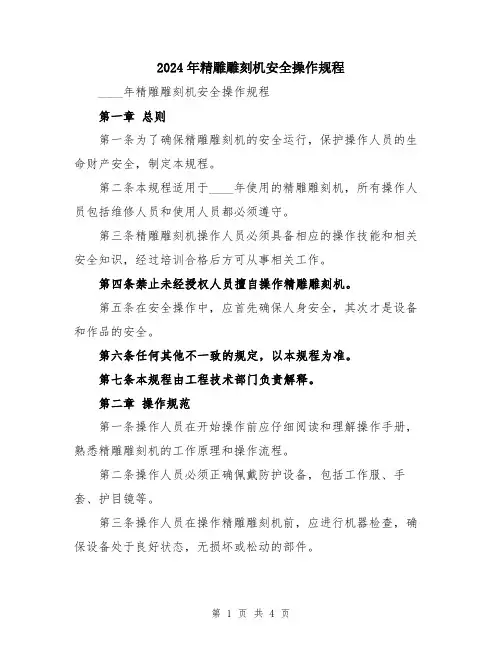 2024年精雕雕刻机安全操作规程

____年精雕雕刻机安全操作规程

第一章 总则

第一条为了确保精雕雕刻机的安全运行，保护操作人员的生命财产安全，制定本规程。

第二条本规程适用于____年使用的精雕雕刻机，所有操作人员包括维修人员和使用人员都必须遵守。

第三条精雕雕刻机操作人员必须具备相应的操作技能和相关安全知识，经过培训合格后方可从事相关工作。

第四条禁止未经授权人员擅自操作精雕雕刻机。

第五条在安全操作中，应首先确保人身安全，其次才是设备和作品的安全。

第六条任何其他不一致的规定，以本规程为准。

第七条本规程由工程技术部门负责解释。

第二章 操作规范

第一条操作人员在开始操作前应仔细阅读和理解操作手册，熟悉精雕雕刻机的工作原理和操作流程。

第二条操作人员必须正确佩戴防护设备，包括工作服、手套、护目镜等。

第三条操作人员在操作精雕雕刻机前，应进行机器检查，确保设备处于良好状态，无损坏或松动的部件。

第 1 页 共 4 页